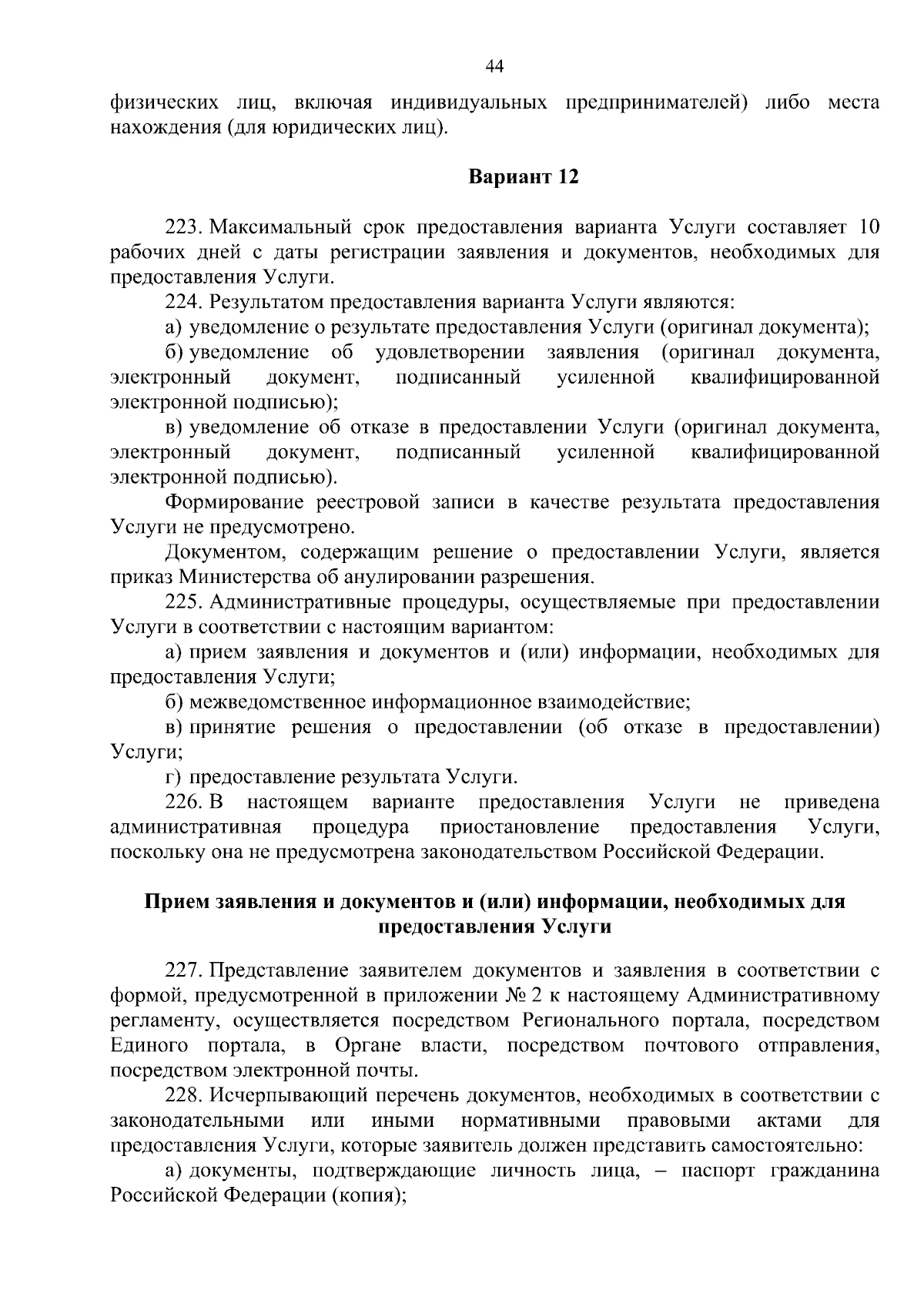 44

физических лиц, включая индивидуальных предпринимателей) либо места нахождения (для юридических лиц).

Вариант 12

223. Максимальный срок предоставления варианта Услуги составляет 10 рабочих дней с даты регистрации заявления и документов, необходимых для предоставления Услуги.

224. Результатом предоставления варианта Услуги являются:

а) уведомление о результате предоставления Услуги (оригинал документа);

б) уведомление об удовлетворении заявления (оригинал документа, электронный документ, подписанный усиленной квалифицированной электронной подписью);

в) уведомление об отказе в предоставлении Услуги (оригинал документа, электронный документ, подписанный усиленной квалифицированной электронной подписью).

Формирование реестровой записи в качестве результата предоставления Услуги не предусмотрено.

Документом, содержащим решение о предоставлении Услуги, является приказ Министерства об анулировании разрешения.

225. Административные процедуры, осуществляемые при предоставлении Услуги в соответствии с настоящим вариантом:

а) прием заявления и документов и (или) информации, необходимых для предоставления Услуги;

б) межведомственное информационное взаимодействие;

в) принятие решения о предоставлении (об отказе в предоставлении) Услуги;

г) предоставление результата Услуги.

226. В настоящем варианте предоставления Услуги не приведена административная процедура приостановление предоставления Услуги, поскольку она не предусмотрена законодательством Российской Федерации.

Прием заявления и документов и (или) информации, необходимых для предоставления Услуги

227. Представление заявителем документов и заявления в соответствии с формой, предусмотренной в приложении № 2 к настоящему Административному регламенту, осуществляется посредством Регионального портала, посредством Единого портала, в Органе власти, посредством почтового отправления, посредством электронной почты.

228. Исчерпывающий перечень документов, необходимых в соответствии с законодательными или иными нормативными правовыми актами для предоставления Услуги, которые заявитель должен представить самостоятельно:

а) документы, подтверждающие личность лица, – паспорт гражданина Российской Федерации (копия);